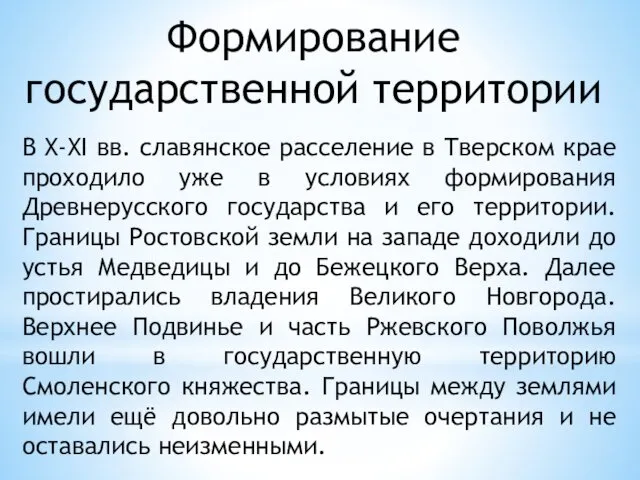 Формирование государственной территории

В X-XI вв. славянское расселение в Тверском крае проходило уже в условиях формирования Древнерусского государства и его территории. Границы Ростовской земли на западе доходили до устья Медведицы и до Бежецкого Верха. Далее простирались владения Великого Новгорода. Верхнее Подвинье и часть Ржевского Поволжья вошли в государственную территорию Смоленского княжества. Границы между землями имели ещё довольно размытые очертания и не оставались неизменными.